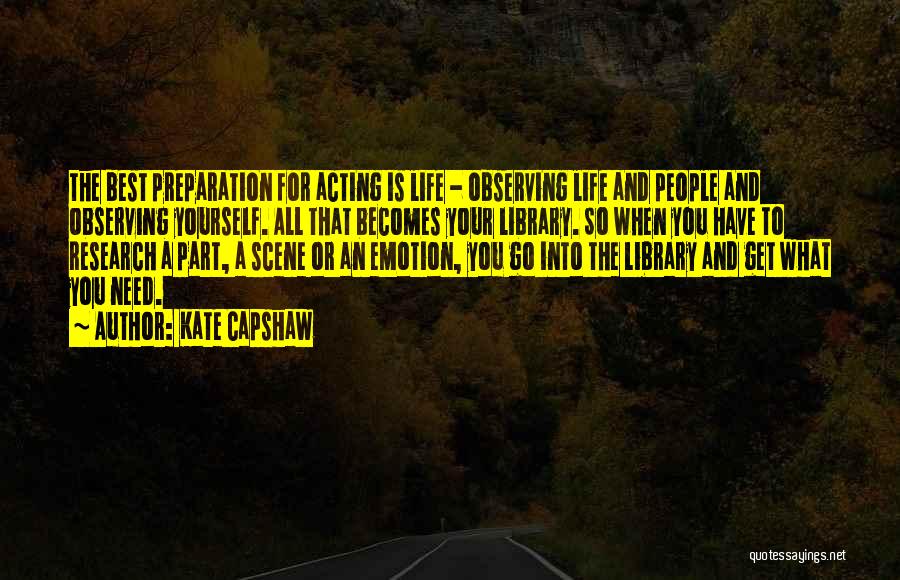 THE BEST PREPARATION FOR ACTING IS LIFE - OBSERVING LIFE AND PEOPLE AND OBSERVING YOURSELF. ALL THAT BECOMES YOUR LIBRARY. SO WHEN YOU HAVE TO RESEARCH A PART, A SCENE OR AN EMOTION, YOU GO INTO THE LIBRARY AND GET WHAT YOU NEED.
~ AUTHOR: KATE CAPSHAW

quotessayings.net